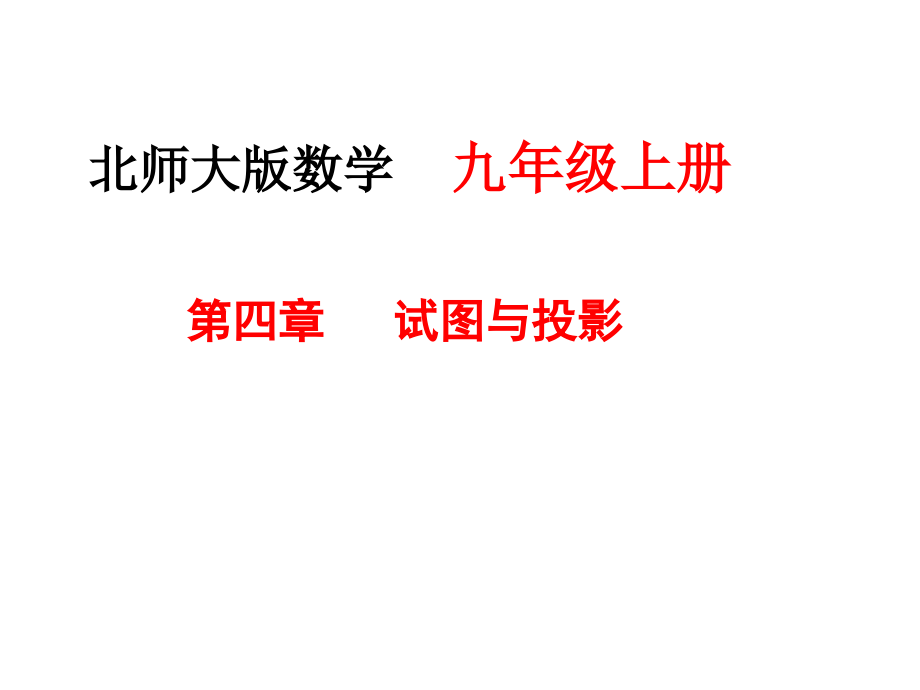 北师大版数学　九年级上册

第四章　试图与投影